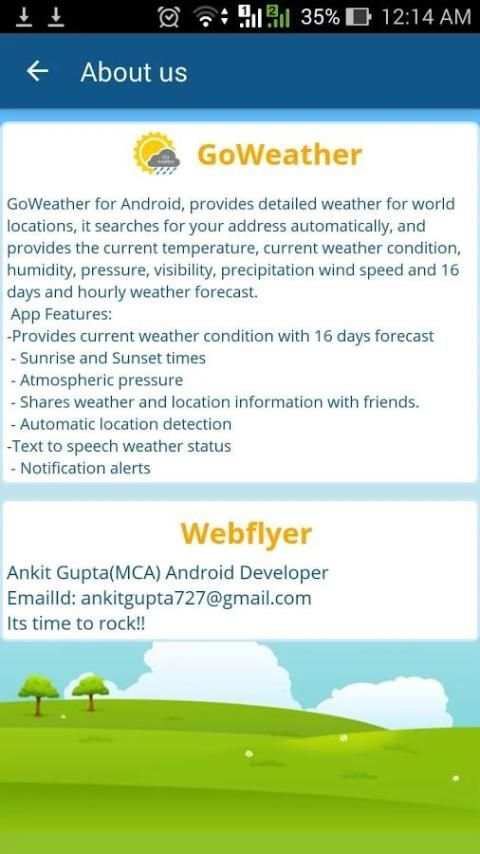 35% 12:14 AM

About us

GoWeather

GoWeather for Android, provides detailed weather for world locations, it searches for your address automatically, and provides the current temperature, current weather condition, humidity, pressure, visibility, precipitation wind speed and 16 days and hourly weather forecast.
App Features:
-Provides current weather condition with 16 days forecast
- Sunrise and Sunset times
- Atmospheric pressure
- Shares weather and location information with friends.
- Automatic location detection
-Text to speech weather status
- Notification alerts

Webflyer

Ankit Gupta(MCA) Android Developer
EmailId: ankitgupta727@gmail.com
Its time to rock!!